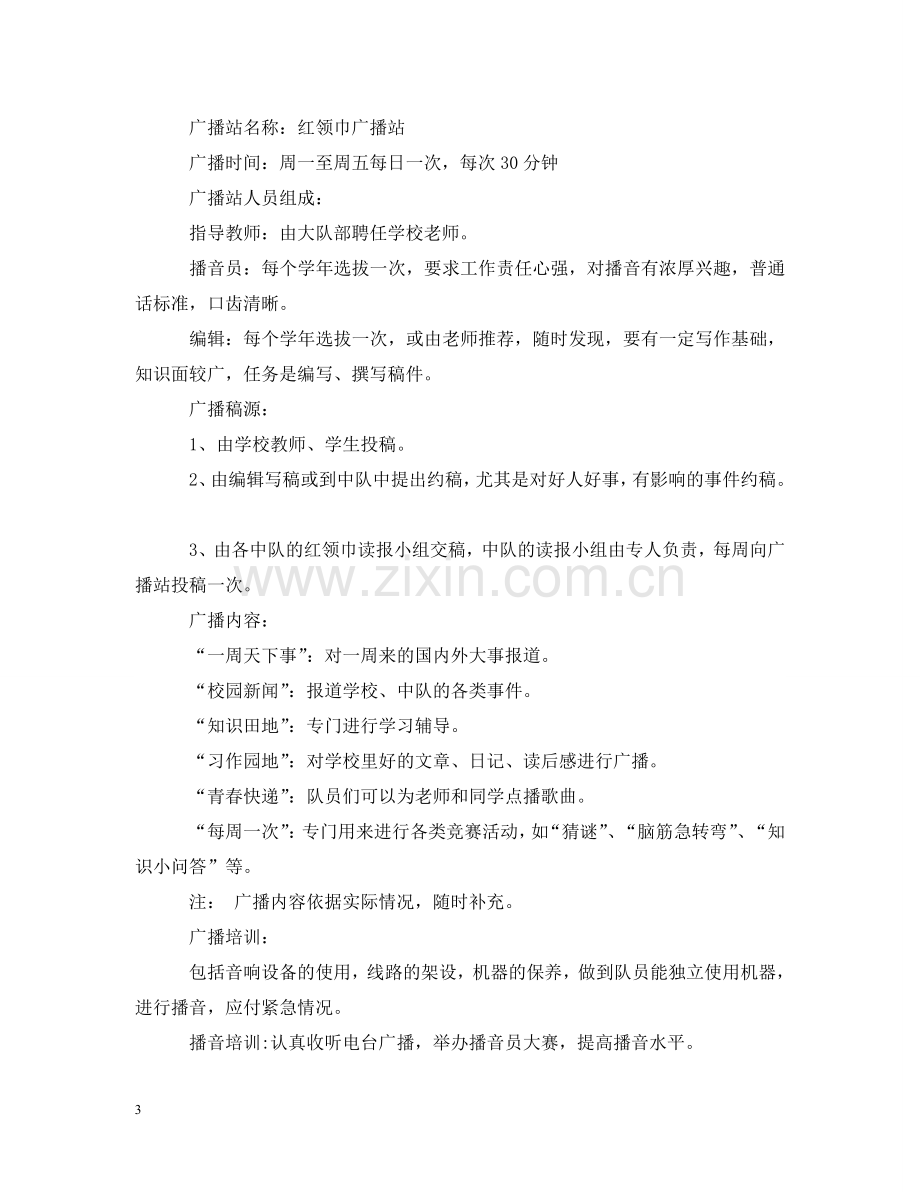 广播站名称：红领巾广播站

广播时间：周一至周五每日一次，每次30分钟

广播站人员组成：

指导教师：由大队部聘任学校老师。

播音员：每个学年选拔一次，要求工作责任心强，对播音有浓厚兴趣，普通话标准，口齿清晰。

编辑：每个学年选拔一次，或由老师推荐，随时发现，要有一定写作基础，知识面较广，任务是编写、撰写稿件。

广播稿源：

1、由学校教师、学生投稿。

2、由编辑写稿或到中队中提出约稿，尤其是对好人好事，有影响的事件约稿。

3、由各中队的红领巾读报小组交稿，中队的读报小组由专人负责，每周向广播站投稿一次。

广播内容：

“一周天下事”：对一周来的国内外大事报道。

“校园新闻”：报道学校、中队的各类事件。

“知识田地”：专门进行学习辅导。

“习作园地”：对学校里好的文章、日记、读后感进行广播。

“青春快递”：队员们可以为老师和同学点播歌曲。

“每周一次”：专门用来进行各类竞赛活动，如“猜谜”、“脑筋急转弯”、“知识小问答”等。

注： 广播内容依据实际情况，随时补充。

广播培训：

包括音响设备的使用，线路的架设，机器的保养，做到队员能独立使用机器，进行播音，应付紧急情况。

播音培训:认真收听电台广播，举办播音员大赛，提高播音水平。

3

www.zixin.com.cn